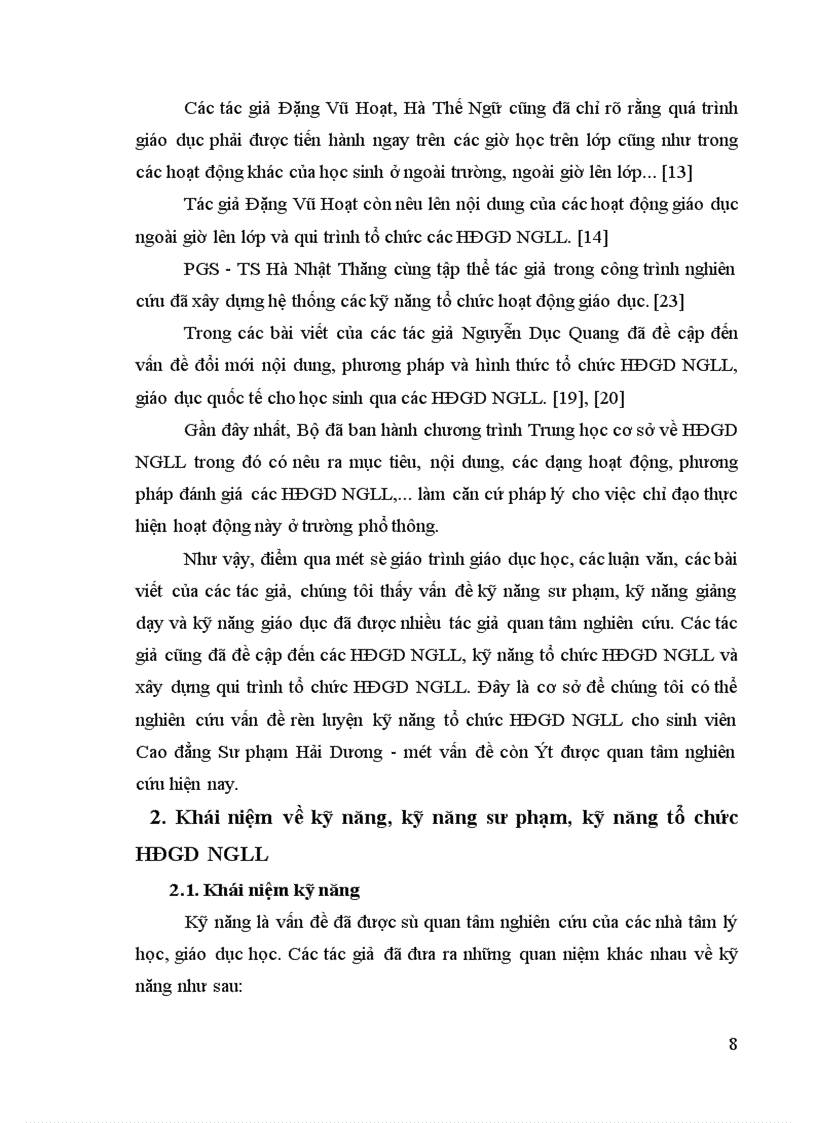 Các tác giả Đặng Vũ Hoạt, Hà Thế Ngữ cũng đã chỉ rõ rằng quá trình giáo dục phải được tiến hành ngay trên các giờ học trên lớp cũng như trong các hoạt động khác của học sinh ở ngoài trường, ngoài giờ lên lớp... [13]

Tác giả Đặng Vũ Hoạt còn nêu lên nội dung của các hoạt động giáo dục ngoài giờ lên lớp và qui trình tổ chức các HĐGD NGLL. [14]

PGS - TS Hà Nhật Thăng cùng tập thể tác giả trong công trình nghiên cứu đã xây dựng hệ thống các kỹ năng tổ chức hoạt động giáo dục. [23]

Trong các bài viết của các tác giả Nguyễn Dục Quang đã đề cập đến vấn đề đổi mới nội dung, phương pháp và hình thức tổ chức HĐGD NGLL, giáo dục quốc tế cho học sinh qua các HĐGD NGLL. [19], [20]

Gần đây nhất, Bộ đã ban hành chương trình Trung học cơ sở về HĐGD NGLL trong đó có nêu ra mục tiêu, nội dung, các dạng hoạt động, phương pháp đánh giá các HĐGD NGLL,... làm căn cứ pháp lý cho việc chỉ đạo thực hiện hoạt động này ở trường phổ thông.

Như vậy, điểm qua mét sè giáo trình giáo dục học, các luận văn, các bài viết của các tác giả, chúng tôi thấy vấn đề kỹ năng sư phạm, kỹ năng giảng dạy và kỹ năng giáo dục đã được nhiều tác giả quan tâm nghiên cứu. Các tác giả cũng đã đề cập đến các HĐGD NGLL, kỹ năng tổ chức HĐGD NGLL và xây dựng qui trình tổ chức HĐGD NGLL. Đây là cơ sở để chúng tôi có thể nghiên cứu vấn đề rèn luyện kỹ năng tổ chức HĐGD NGLL cho sinh viên Cao đẳng Sư phạm Hải Dương - mét vấn đề còn Ýt được quan tâm nghiên cứu hiện nay.

2. Khái niệm về kỹ năng, kỹ năng sư phạm, kỹ năng tổ chức HĐGD NGLL

2.1. Khái niệm kỹ năng

Kỹ năng là vấn đề đã được sù quan tâm nghiên cứu của các nhà tâm lý học, giáo dục học. Các tác giả đã đưa ra những quan niệm khác nhau về kỹ năng như sau:

8